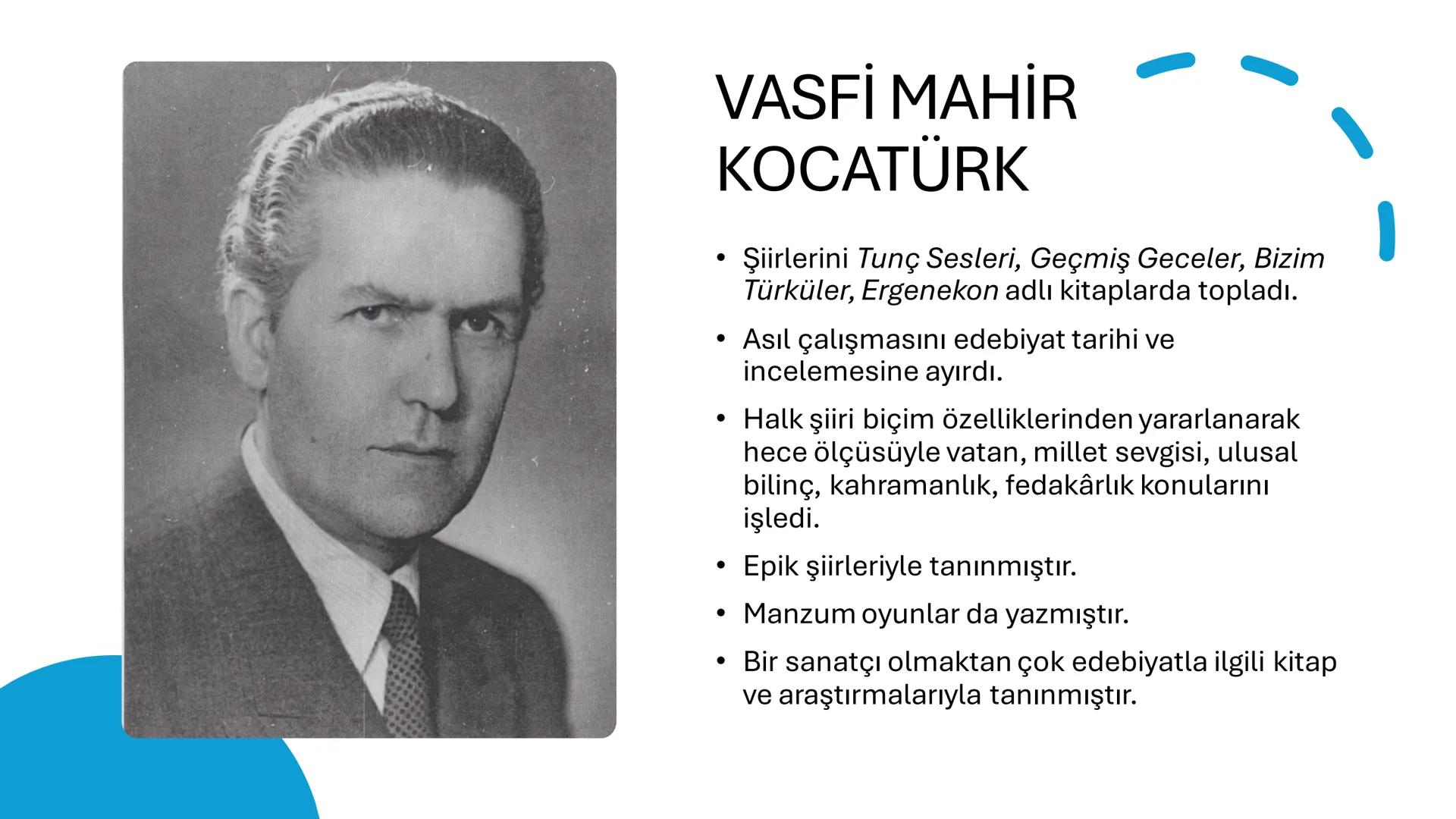 VASFİ MAHİR KOCATÜRK

• Şiirlerini Tunç Sesleri, Geçmiş Geceler, Bizim Türküler, Ergenekon adlı kitaplarda topladı.

• Asıl çalışmasını edebiyat tarihi ve incelemesine ayırdı.

• Halk şiiri biçim özelliklerinden yararlanarak hece ölçüsüyle vatan, millet sevgisi, ulusal bilinç, kahramanlık, fedakârlık konularını işledi.

• Epik şiirleriyle tanınmıştır.

• Manzum oyunlar da yazmıştır.

• Bir sanatçı olmaktan çok edebiyatla ilgili kitap ve araştırmalarıyla tanınmıştır.